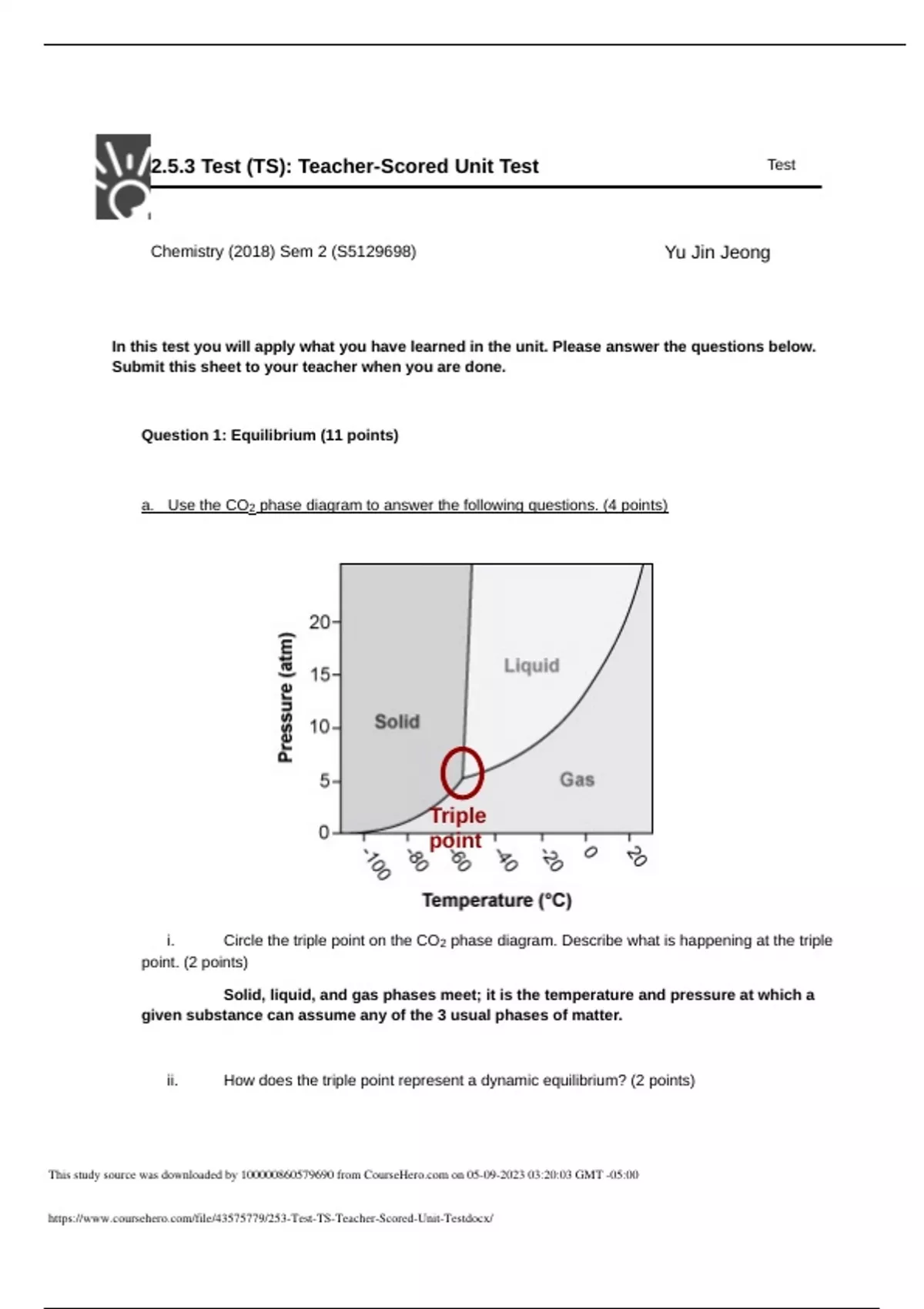 2.5.3 Test (TS): Teacher-Scored Unit Test

Test

Chemistry (2018) Sem 2 (S5129698)

Yu Jin Jeong

In this test you will apply what you have learned in the unit. Please answer the questions below. Submit this sheet to your teacher when you are done.

Question 1: Equilibrium (11 points)

a. Use the $CO_2$ phase diagram to answer the following questions. (4 points)

Pressure (atm)
20
15
10
5
0
Solid
Liquid
Gas
Triple point
-100
-80
-60
-40
-20
0
20
Temperature (°C)

i. Circle the triple point on the $CO_2$ phase diagram. Describe what is happening at the triple point. (2 points)

Solid, liquid, and gas phases meet; it is the temperature and pressure at which a given substance can assume any of the 3 usual phases of matter.

ii. How does the triple point represent a dynamic equilibrium? (2 points)

This study source was downloaded by 100000860579690 from CourseHero.com on 05-09-2023 03:20:03 GMT -05:00

https://www.coursehero.com/file/43575779/253-Test-TS-Teacher-Scored-Unit-Testdocx/